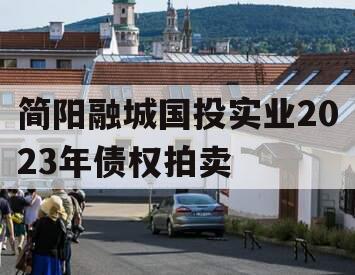 简阳融城国投实业2023年债权拍卖